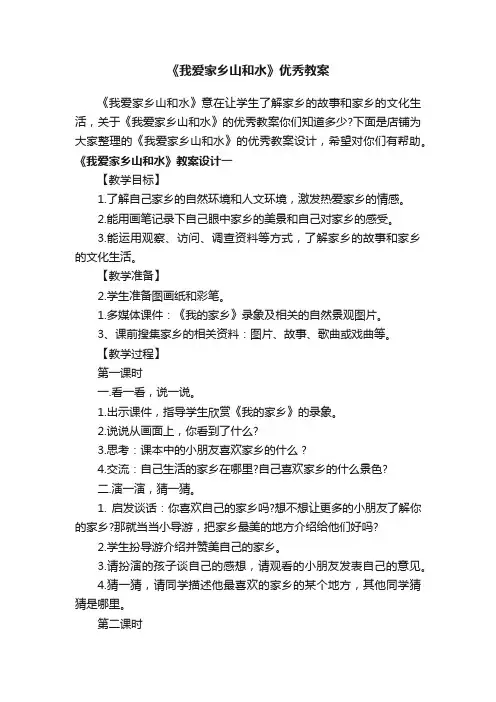 《我爱家乡山和水》优秀教案

《我爱家乡山和水》意在让学生了解家乡的故事和家乡的文化生活，关于《我爱家乡山和水》的优秀教案你们知道多少?下面是店铺为大家整理的《我爱家乡山和水》的优秀教案设计，希望对你们有帮助。

《我爱家乡山和水》教案设计一

【教学目标】

1.了解自己家乡的自然环境和人文环境，激发热爱家乡的情感。

2.能用画笔记录下自己眼中家乡的美景和自己对家乡的感受。

3.能运用观察、访问、调查资料等方式，了解家乡的故事和家乡的文化生活。

【教学准备】

2.学生准备图画纸和彩笔。

1.多媒体课件：《我的家乡》录象及相关的自然景观图片。

3、课前搜集家乡的相关资料：图片、故事、歌曲或戏曲等。

【教学过程】

第一课时

一.看一看，说一说。

1.出示课件，指导学生欣赏《我的家乡》的录象。

2.说说从画面上，你看到了什么?

3.思考：课本中的小朋友喜欢家乡的什么？

4.交流：自己生活的家乡在哪里?自己喜欢家乡的什么景色?

二.演一演，猜一猜。

1. 启发谈话：你喜欢自己的家乡吗?想不想让更多的小朋友了解你的家乡?那就当当小导游，把家乡最美的地方介绍给他们好吗?

2.学生扮导游介绍并赞美自己的家乡。

3.请扮演的孩子谈自己的感想，请观看的小朋友发表自己的意见。

4.猜一猜，请同学描述他最喜欢的家乡的某个地方，其他同学猜猜是哪里。

第二课时